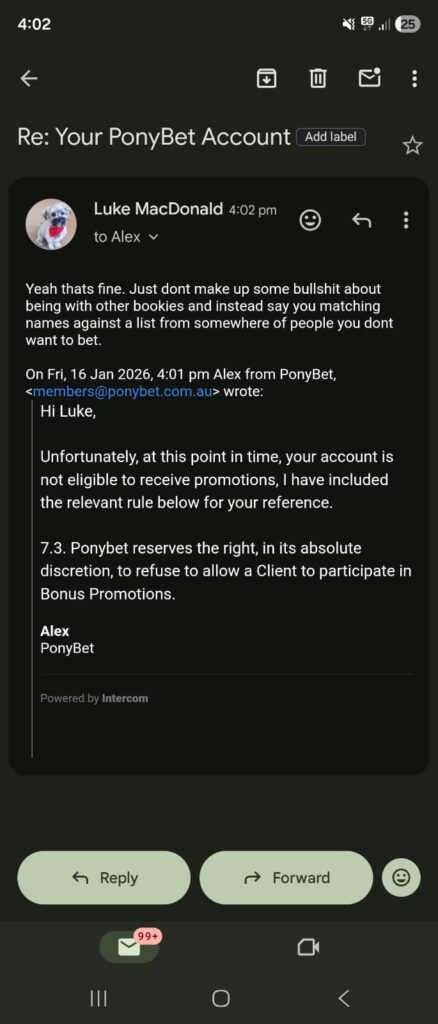 4:02

5G 25

Re: Your PonyBet Account Add label

Luke MacDonald 4:02 pm
to Alex

Yeah thats fine. Just dont make up some bullshit about being with other bookies and instead say you matching names against a list from somewhere of people you dont want to bet.

On Fri, 16 Jan 2026, 4:01 pm Alex from PonyBet, <members@ponybet.com.au> wrote:

Hi Luke,

Unfortunately, at this point in time, your account is not eligible to receive promotions, I have included the relevant rule below for your reference.

7.3. Ponybet reserves the right, in its absolute discretion, to refuse to allow a Client to participate in Bonus Promotions.

Alex
PonyBet

Powered by Intercom

Reply

Forward

99+